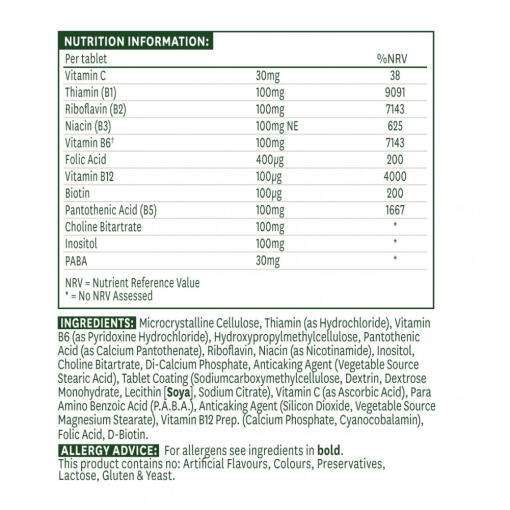 NUTRITION INFORMATION:

| Per tablet | | %NRV |
|---|---|---|
| Vitamin C | 30mg | 38 |
| Thiamin (B1) | 100mg | 9091 |
| Riboflavin (B2) | 100mg | 7143 |
| Niacin (B3) | 100mg NE | 625 |
| Vitamin B6† | 100mg | 7143 |
| Folic Acid | 400µg | 200 |
| Vitamin B12 | 100µg | 4000 |
| Biotin | 100µg | 200 |
| Pantothenic Acid (B5) | 100mg | 1667 |
| Choline Bitartrate | 100mg | * |
| Inositol | 100mg | * |
| PABA | 30mg | * |

NRV = Nutrient Reference Value
* = No NRV Assessed

INGREDIENTS: Microcrystalline Cellulose, Thiamin (as Hydrochloride), Vitamin B6 (as Pyridoxine Hydrochloride), Hydroxypropylmethylcellulose, Pantothenic Acid (as Calcium Pantothenate), Riboflavin, Niacin (as Nicotinamide), Inositol, Choline Bitartrate, Di-Calcium Phosphate, Anticaking Agent (Vegetable Source Stearic Acid), Tablet Coating (Sodiumcarboxymethylcellulose, Dextrin, Dextrose Monohydrate, Lecithin [Soya], Sodium Citrate), Vitamin C (as Ascorbic Acid), Para Amino Benzoic Acid (P.A.B.A.), Anticaking Agent (Silicon Dioxide, Vegetable Source Magnesium Stearate), Vitamin B12 Prep. (Calcium Phosphate, Cyanocobalamin), Folic Acid, D-Biotin.

ALLERGY ADVICE: For allergens see ingredients in bold.
This product contains no: Artificial Flavours, Colours, Preservatives, Lactose, Gluten & Yeast.